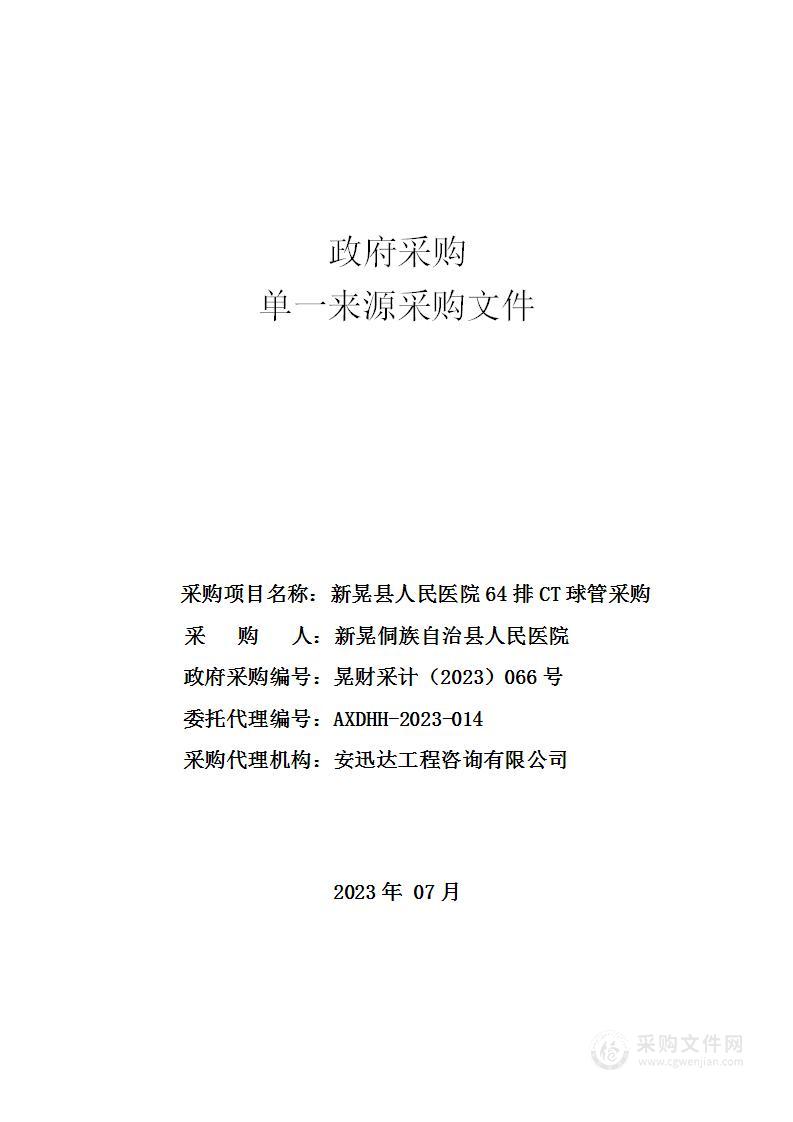 政府采购
单一来源采购文件

采购项目名称：新晃县人民医院 64 排 CT 球管采购
采　购　人：新晃侗族自治县人民医院
政府采购编号：晃财采计（2023）066 号
委托代理编号：AXDHH-2023-014
采购代理机构：安迅达工程咨询有限公司

2023 年 07 月

采购文件网
www.cgwenjian.com